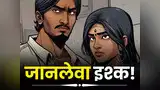 जानलेवा इश्क!